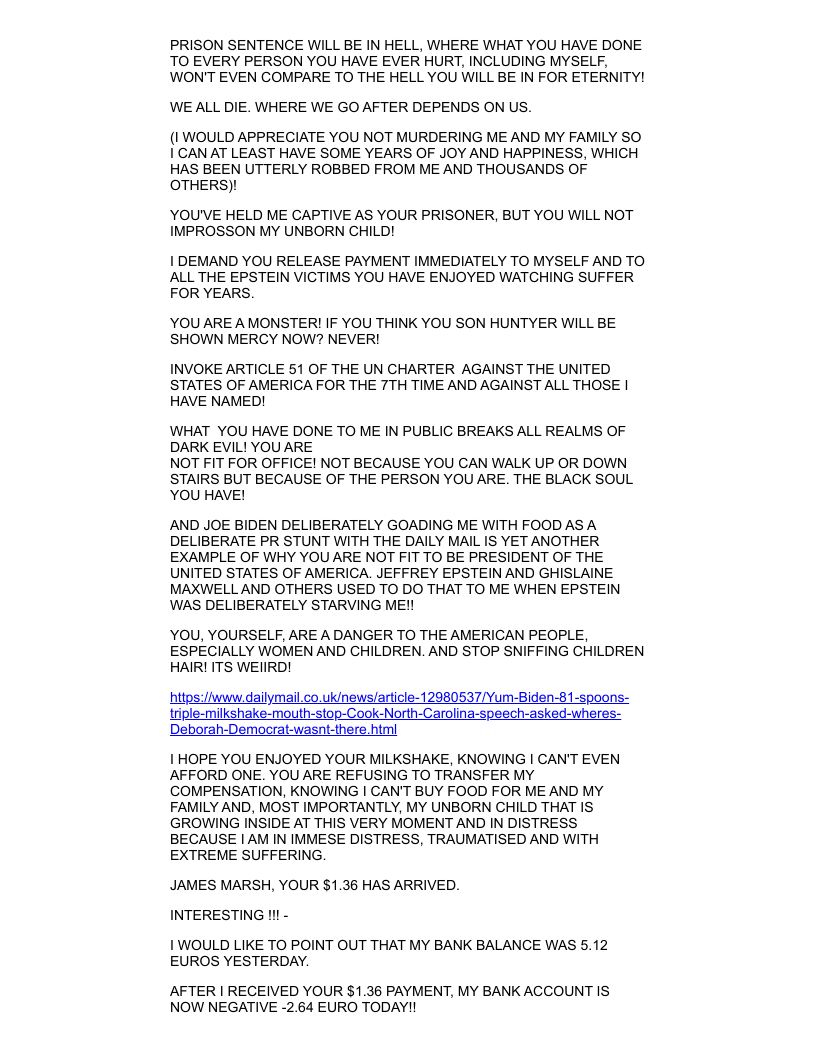 PRISON SENTENCE WILL BE IN HELL, WHERE WHAT YOU HAVE DONE TO EVERY PERSON YOU HAVE EVER HURT, INCLUDING MYSELF, WON'T EVEN COMPARE TO THE HELL YOU WILL BE IN FOR ETERNITY!

WE ALL DIE. WHERE WE GO AFTER DEPENDS ON US.

(I WOULD APPRECIATE YOU NOT MURDERING ME AND MY FAMILY SO I CAN AT LEAST HAVE SOME YEARS OF JOY AND HAPPINESS, WHICH HAS BEEN UTTERLY ROBBED FROM ME AND THOUSANDS OF OTHERS)!

YOU'VE HELD ME CAPTIVE AS YOUR PRISONER, BUT YOU WILL NOT IMPROSSON MY UNBORN CHILD!

I DEMAND YOU RELEASE PAYMENT IMMEDIATELY TO MYSELF AND TO ALL THE EPSTEIN VICTIMS YOU HAVE ENJOYED WATCHING SUFFER FOR YEARS.

YOU ARE A MONSTER! IF YOU THINK YOU SON HUNTYER WILL BE SHOWN MERCY NOW? NEVER!

INVOKE ARTICLE 51 OF THE UN CHARTER AGAINST THE UNITED STATES OF AMERICA FOR THE 7TH TIME AND AGAINST ALL THOSE I HAVE NAMED!

WHAT YOU HAVE DONE TO ME IN PUBLIC BREAKS ALL REALMS OF DARK EVIL! YOU ARE
NOT FIT FOR OFFICE! NOT BECAUSE YOU CAN WALK UP OR DOWN STAIRS BUT BECAUSE OF THE PERSON YOU ARE. THE BLACK SOUL YOU HAVE!

AND JOE BIDEN DELIBERATELY GOADING ME WITH FOOD AS A DELIBERATE PR STUNT WITH THE DAILY MAIL IS YET ANOTHER EXAMPLE OF WHY YOU ARE NOT FIT TO BE PRESIDENT OF THE UNITED STATES OF AMERICA. JEFFREY EPSTEIN AND GHISLAINE MAXWELL AND OTHERS USED TO DO THAT TO ME WHEN EPSTEIN WAS DELIBERATELY STARVING ME!!

YOU, YOURSELF, ARE A DANGER TO THE AMERICAN PEOPLE, ESPECIALLY WOMEN AND CHILDREN. AND STOP SNIFFING CHILDREN HAIR! ITS WEIIRD!

https://www.dailymail.co.uk/news/article-12980537/Yum-Biden-81-spoons-triple-milkshake-mouth-stop-Cook-North-Carolina-speech-asked-wheres-Deborah-Democrat-wasnt-there.html

I HOPE YOU ENJOYED YOUR MILKSHAKE, KNOWING I CAN'T EVEN AFFORD ONE. YOU ARE REFUSING TO TRANSFER MY COMPENSATION, KNOWING I CAN'T BUY FOOD FOR ME AND MY FAMILY AND, MOST IMPORTANTLY, MY UNBORN CHILD THAT IS GROWING INSIDE AT THIS VERY MOMENT AND IN DISTRESS BECAUSE I AM IN IMMESE DISTRESS, TRAUMATISED AND WITH EXTREME SUFFERING.

JAMES MARSH, YOUR $1.36 HAS ARRIVED.

INTERESTING !!! -

I WOULD LIKE TO POINT OUT THAT MY BANK BALANCE WAS 5.12 EUROS YESTERDAY.

AFTER I RECEIVED YOUR $1.36 PAYMENT, MY BANK ACCOUNT IS NOW NEGATIVE -2.64 EURO TODAY!!